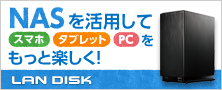 NASを活用して

スマホ タブレット PC を

もっと楽しく!

LAN DISK